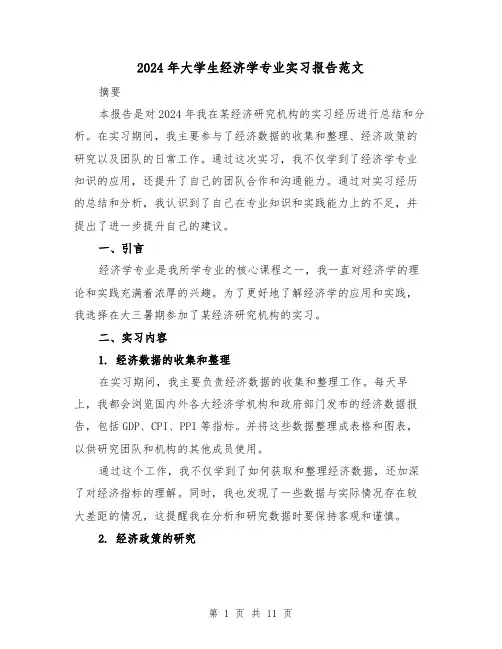 2024年大学生经济学专业实习报告范文

摘要

本报告是对2024年我在某经济研究机构的实习经历进行总结和分析。在实习期间，我主要参与了经济数据的收集和整理、经济政策的研究以及团队的日常工作。通过这次实习，我不仅学到了经济学专业知识的应用，还提升了自己的团队合作和沟通能力。通过对实习经历的总结和分析，我认识到了自己在专业知识和实践能力上的不足，并提出了进一步提升自己的建议。

一、引言

经济学专业是我所学专业的核心课程之一，我一直对经济学的理论和实践充满着浓厚的兴趣。为了更好地了解经济学的应用和实践，我选择在大三暑期参加了某经济研究机构的实习。

二、实习内容

1. 经济数据的收集和整理

在实习期间，我主要负责经济数据的收集和整理工作。每天早上，我都会浏览国内外各大经济学机构和政府部门发布的经济数据报告，包括GDP、CPI、PPI等指标。并将这些数据整理成表格和图表，以供研究团队和机构的其他成员使用。

通过这个工作，我不仅学到了如何获取和整理经济数据，还加深了对经济指标的理解。同时，我也发现了一些数据与实际情况存在较大差距的情况，这提醒我在分析和研究数据时要保持客观和谨慎。

2. 经济政策的研究

第 1 页 共 11 页